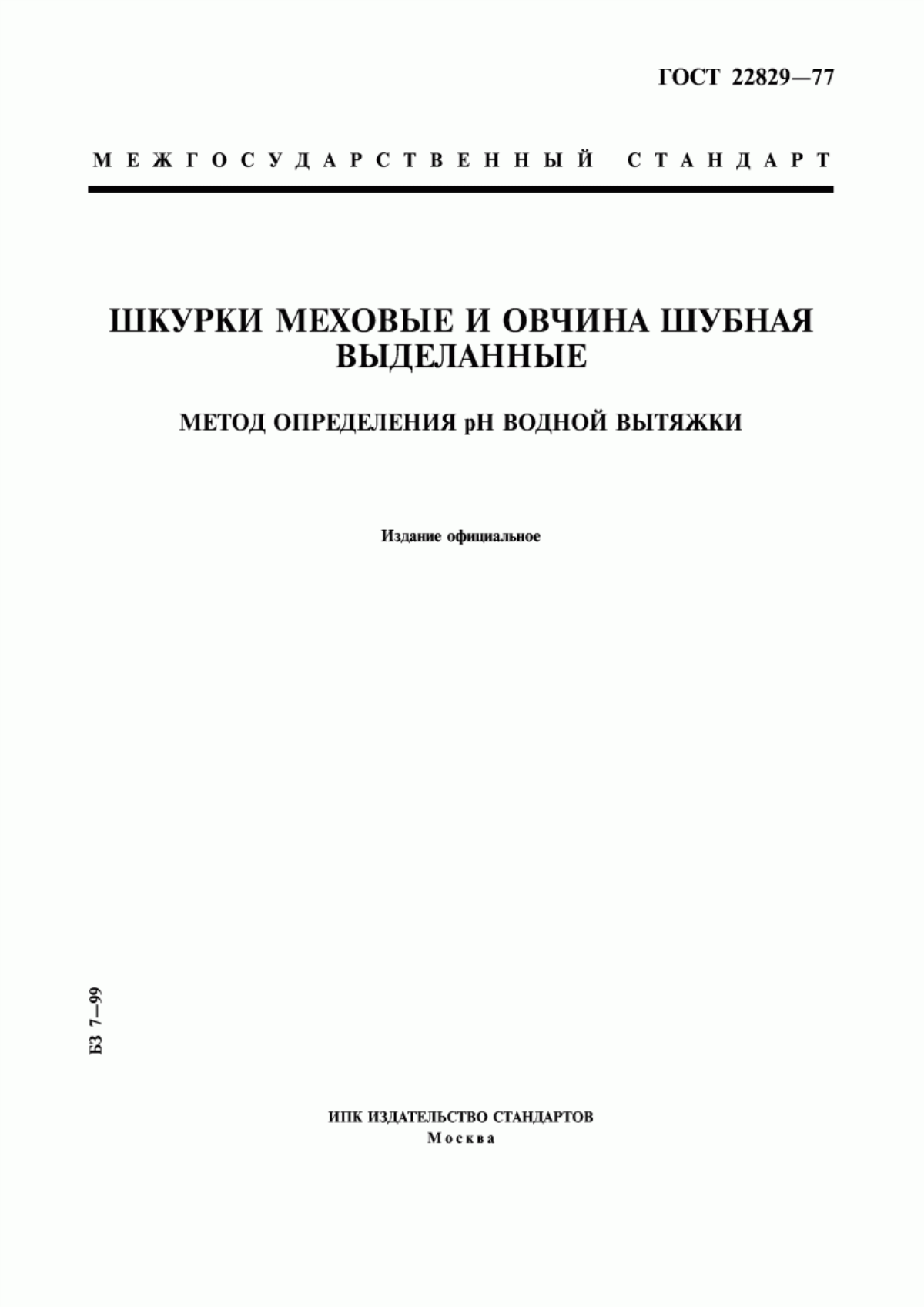 ГОСТ 22829—77

МЕЖГОСУДАРСТВЕННЫЙ СТАНДАРТ

ШКУРКИ МЕХОВЫЕ И ОВЧИНА ШУБНАЯ ВЫДЕЛАННЫЕ

МЕТОД ОПРЕДЕЛЕНИЯ pH ВОДНОЙ ВЫТЯЖКИ

Издание официальное

БЗ 7—99

ИПК ИЗДАТЕЛЬСТВО СТАНДАРТОВ
Москва